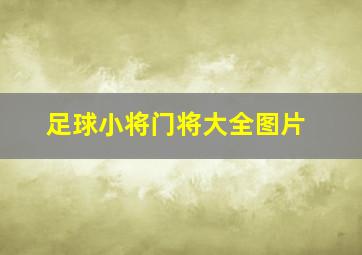 足球小将门将大全图片